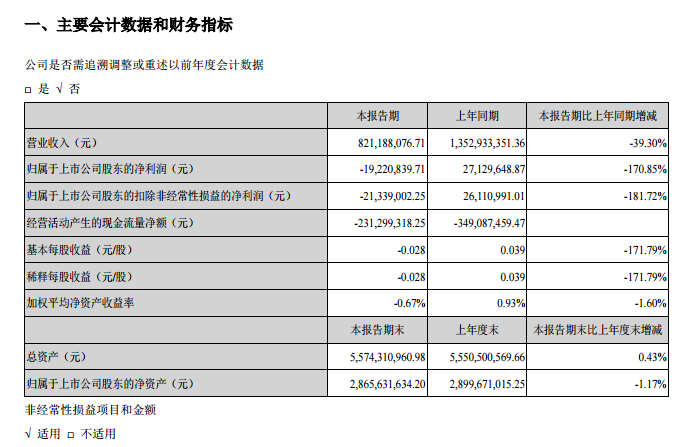 一、主要会计数据和财务指标

公司是否需追溯调整或重述以前年度会计数据

□ 是 √ 否

|  | 本报告期 | 上年同期 | 本报告期比上年同期增减 |
|---|---|---|---|
| 营业收入（元） | 821,188,076.71 | 1,352,933,351.36 | -39.30% |
| 归属于上市公司股东的净利润（元） | -19,220,839.71 | 27,129,648.87 | -170.85% |
| 归属于上市公司股东的扣除非经常性损益的净利润（元） | -21,339,002.25 | 26,110,991.01 | -181.72% |
| 经营活动产生的现金流量净额（元） | -231,299,318.25 | -349,087,459.47 |  |
| 基本每股收益（元/股） | -0.028 | 0.039 | -171.79% |
| 稀释每股收益（元/股） | -0.028 | 0.039 | -171.79% |
| 加权平均净资产收益率 | -0.67% | 0.93% | -1.60% |
|  | 本报告期末 | 上年度末 | 本报告期末比上年度末增减 |
| 总资产（元） | 5,574,310,960.98 | 5,550,500,569.66 | 0.43% |
| 归属于上市公司股东的净资产（元） | 2,865,631,634.20 | 2,899,671,015.25 | -1.17% |

非经常性损益项目和金额

√ 适用 □ 不适用